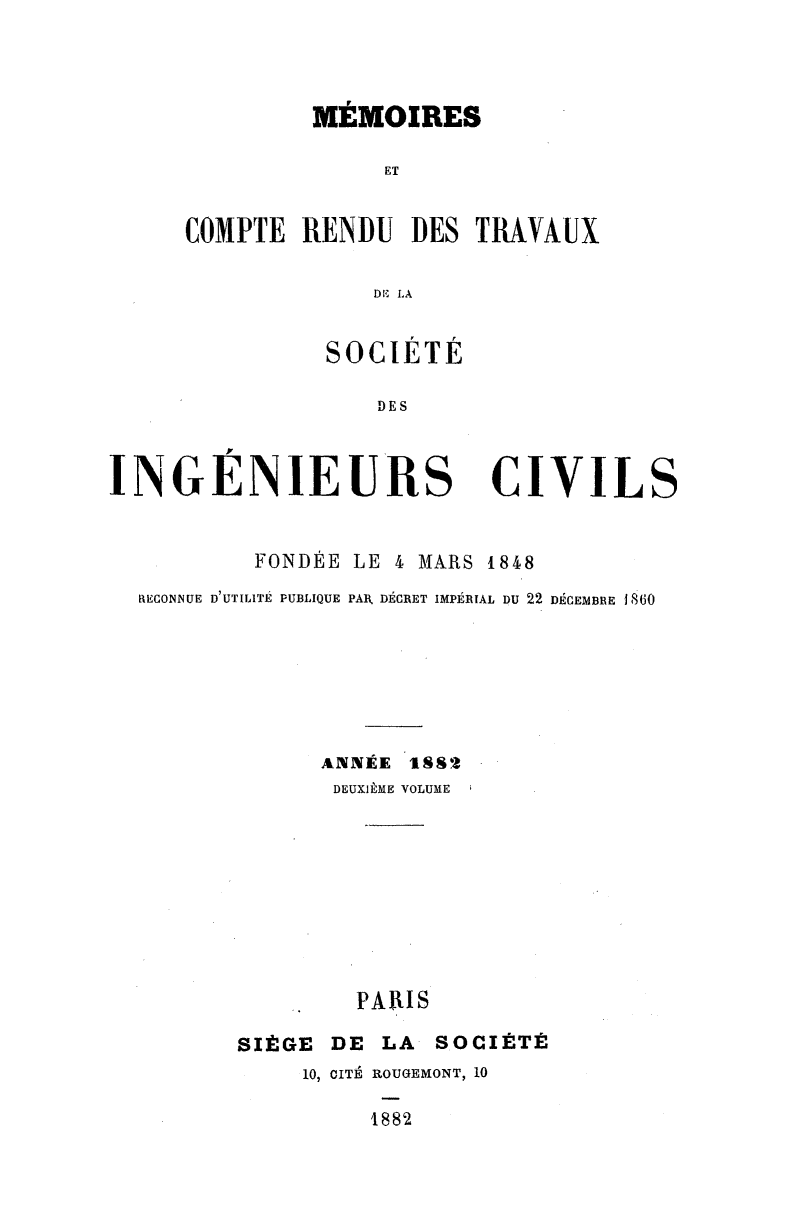 MÉMOIRES

ET

COMPTE RENDU DES TRAVAUX

DE LA

SOCIÉTÉ

DES

INGÉNIEURS CIVILS

FONDÉE LE 4 MARS 1848

RECONNUE D'UTILITÉ PUBLIQUE PAR DÉCRET IMPÉRIAL DU 22 DÉCEMBRE 1860

ANNÉE 1882

DEUXIÈME VOLUME

PARIS

SIÈGE DE LA SOCIÉTÉ

10, CITÉ ROUGEMONT, 10

1882